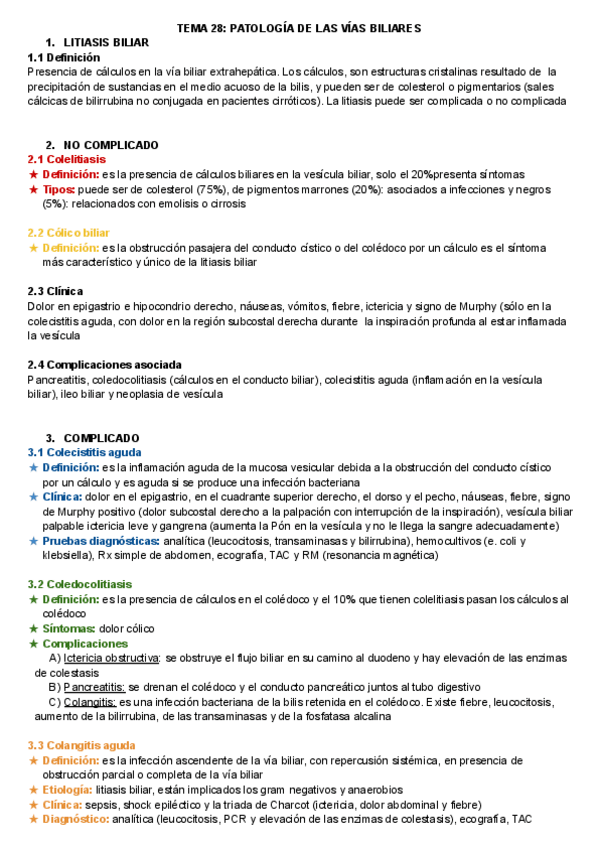 TEMA 28: PATOLOGÍA DE LAS VÍAS BILIARES

1. LITIASIS BILIAR

1.1 Definición

Presencia de cálculos en la vía biliar extrahepática. Los cálculos, son estructuras cristalinas resultado de la precipitación de sustancias en el medio acuoso de la bilis, y pueden ser de colesterol o pigmentarios (sales cálcicas de bilirrubina no conjugada en pacientes cirróticos). La litiasis puede ser complicada o no complicada

2. NO COMPLICADO

2.1 Colelitiasis

★ Definición: es la presencia de cálculos biliares en la vesícula biliar, solo el 20%presenta síntomas

★ Tipos: puede ser de colesterol (75%), de pigmentos marrones (20%): asociados a infecciones y negros (5%): relacionados con emolisis o cirrosis

2.2 Cólico biliar

★ Definición: es la obstrucción pasajera del conducto cístico o del colédoco por un cálculo es el síntoma más característico y único de la litiasis biliar

2.3 Clínica

Dolor en epigastrio e hipocondrio derecho, náuseas, vómitos, fiebre, ictericia y signo de Murphy (sólo en la colecistitis aguda, con dolor en la región subcostal derecha durante la inspiración profunda al estar inflamada la vesícula

2.4 Complicaciones asociada

Pancreatitis, coledocolitiasis (cálculos en el conducto biliar), colecistitis aguda (inflamación en la vesícula biliar), ileo biliar y neoplasia de vesícula

3. COMPLICADO

3.1 Colecistitis aguda

★ Definición: es la inflamación aguda de la mucosa vesicular debida a la obstrucción del conducto cístico por un cálculo y es aguda si se produce una infección bacteriana

★ Clínica: dolor en el epigastrio, en el cuadrante superior derecho, el dorso y el pecho, náuseas, fiebre, signo de Murphy positivo (dolor subcostal derecho a la palpación con interrupción de la inspiración), vesícula biliar palpable ictericia leve y gangrena (aumenta la Pón en la vesícula y no le llega la sangre adecuadamente)

★ Pruebas diagnósticas: analítica (leucocitosis, transaminasas y bilirrubina), hemocultivos (e. coli y klebsiella), Rx simple de abdomen, ecografía, TAC y RM (resonancia magnética)

3.2 Coledocolitiasis

★ Definición: es la presencia de cálculos en el colédoco y el 10% que tienen colelitiasis pasan los cálculos al colédoco

★ Síntomas: dolor cólico

★ Complicaciones

A) Ictericia obstructiva: se obstruye el flujo biliar en su camino al duodeno y hay elevación de las enzimas de colestasis

B) Pancreatitis: se drenan el colédoco y el conducto pancreático juntos al tubo digestivo

C) Colangitis: es una infección bacteriana de la bilis retenida en el colédoco. Existe fiebre, leucocitosis, aumento de la bilirrubina, de las transaminasas y de la fosfatasa alcalina

3.3 Colangitis aguda

★ Definición: es la infección ascendente de la vía biliar, con repercusión sistémica, en presencia de obstrucción parcial o completa de la vía biliar

★ Etiología: litiasis biliar, están implicados los gram negativos y anaerobios

★ Clínica: sepsis, shock epiléctico y la triada de Charcot (ictericia, dolor abdominal y fiebre)

★ Diagnóstico: analítica (leucocitosis, PCR y elevación de las enzimas de colestasis), ecografía, TAC